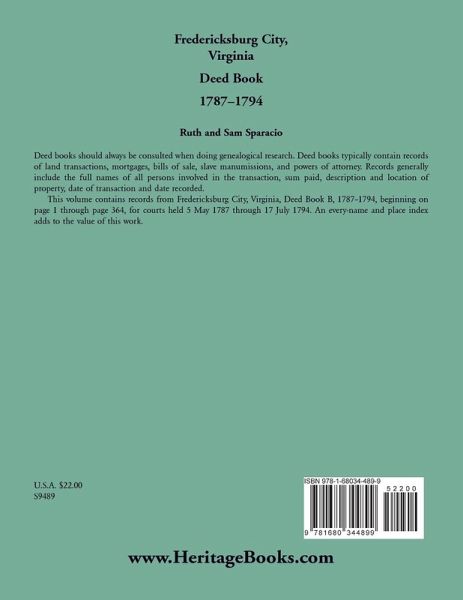 Fredericksburg City,
Virginia

Deed Book

1787–1794

Ruth and Sam Sparacio

Deed books should always be consulted when doing genealogical research. Deed books typically contain records of land transactions, mortgages, bills of sale, slave manumissions, and powers of attorney. Records generally include the full names of all persons involved in the transaction, sum paid, description and location of property, date of transaction and date recorded.

This volume contains records from Fredericksburg City, Virginia, Deed Book B, 1787-1794, beginning on page 1 through page 364, for courts held 5 May 1787 through 17 July 1794. An every-name and place index adds to the value of this work.

U.S.A. $22.00
S9489

ISBN 978-1-68034-489-9

52200

9 781680 344899

www.HeritageBooks.com